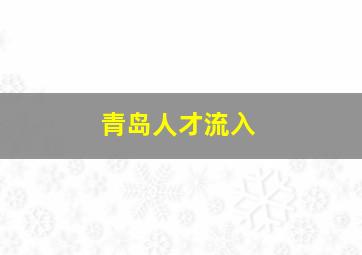 青岛人才流入